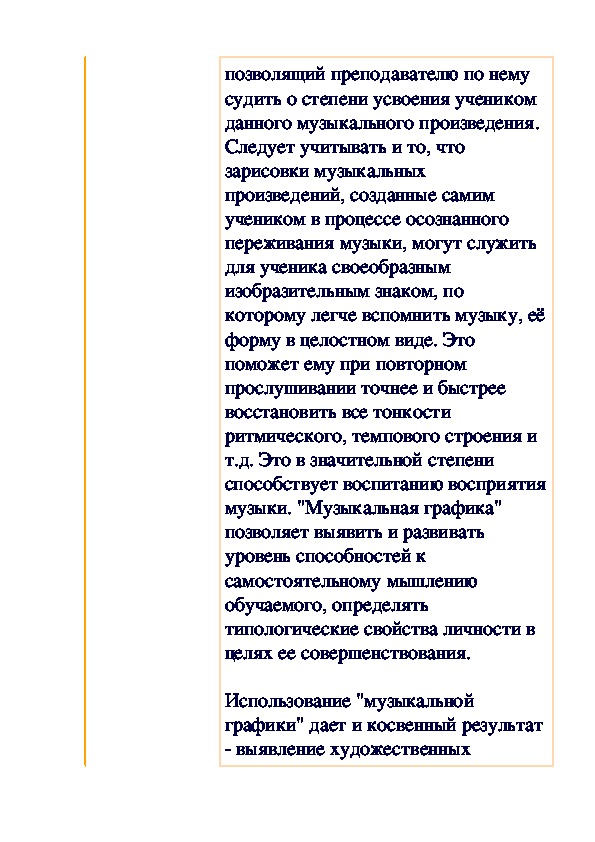 позволящий преподавателю по нему судить о степени усвоения учеником данного музыкального произведения. Следует учитывать и то, что зарисовки музыкальных произведений, созданные самим учеником в процессе осознанного переживания музыки, могут служить для ученика своеобразным изобразительным знаком, по которому легче вспомнить музыку, её форму в целостном виде. Это поможет ему при повторном прослушивании точнее и быстрее восстановить все тонкости ритмического, темпового строения и т.д. Это в значительной степени способствует воспитанию восприятия музыки. "Музыкальная графика" позволяет выявить и развивать уровень способностей к самостоятельному мышлению обучаемого, определять типологические свойства личности в целях ее совершенствования.

Использование "музыкальной графики" дает и косвенный результат - выявление художественных